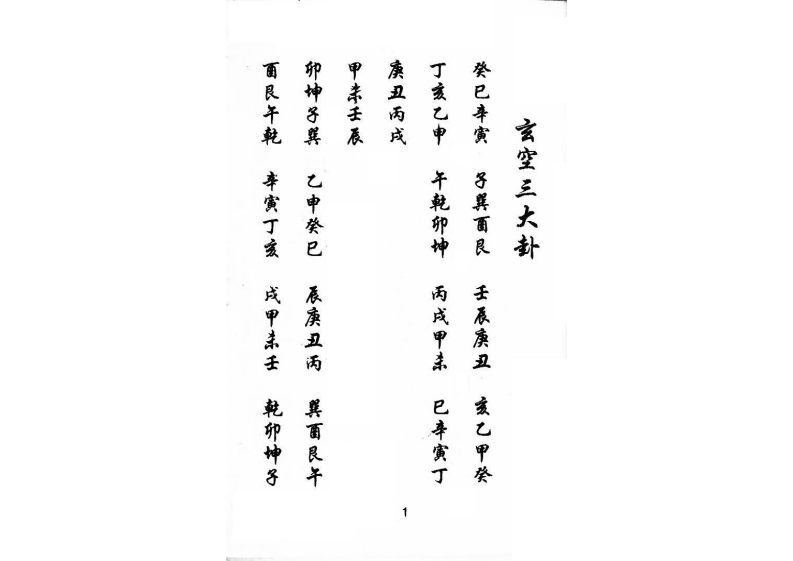 玄空三大卦

癸巳辛寅 子巽酉艮 壬辰庚丑 亥乙甲癸

丁亥乙申 午乾卯坤 丙戌甲未 巳辛寅丁

庚丑丙戌

甲未壬辰

卯坤子巽 乙申癸巳 辰庚丑丙 巽酉艮午

酉艮午乾 辛寅丁亥 戌甲未壬 乾卯坤子

1